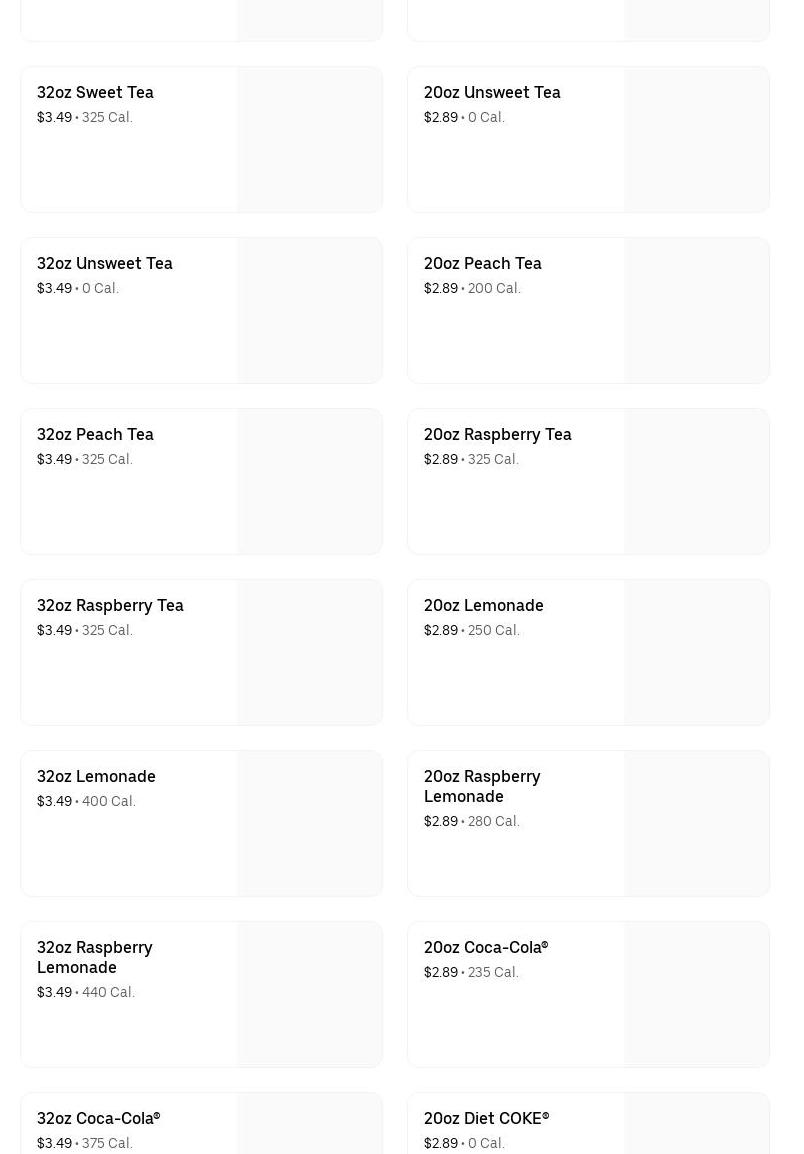 32oz Sweet Tea
$3.49 • 325 Cal.

32oz Unsweet Tea
$3.49 • 0 Cal.

32oz Peach Tea
$3.49 • 325 Cal.

32oz Raspberry Tea
$3.49 • 325 Cal.

32oz Lemonade
$3.49 • 400 Cal.

32oz Raspberry Lemonade
$3.49 • 440 Cal.

32oz Coca-Cola®
$3.49 • 375 Cal.

20oz Unsweet Tea
$2.89 • 0 Cal.

20oz Peach Tea
$2.89 • 200 Cal.

20oz Raspberry Tea
$2.89 • 325 Cal.

20oz Lemonade
$2.89 • 250 Cal.

20oz Raspberry Lemonade
$2.89 • 280 Cal.

20oz Coca-Cola®
$2.89 • 235 Cal.

20oz Diet COKE®
$2.89 • 0 Cal.